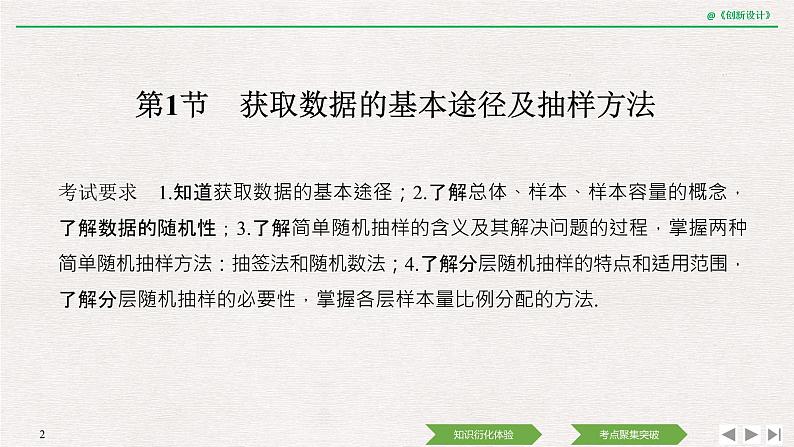 @《创新设计》

第1节 获取数据的基本途径及抽样方法

考试要求 1.知道获取数据的基本途径；2.了解总体、样本、样本容量的概念，了解数据的随机性；3.了解简单随机抽样的含义及其解决问题的过程，掌握两种简单随机抽样方法：抽签法和随机数法；4.了解分层随机抽样的特点和适用范围，了解分层随机抽样的必要性，掌握各层样本量比例分配的方法.

2

知识衍化体验

考点聚集突破